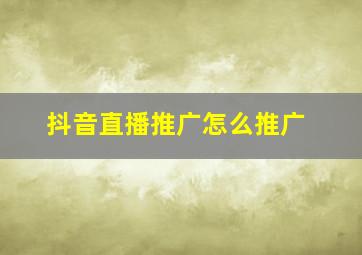 抖音直播推广怎么推广